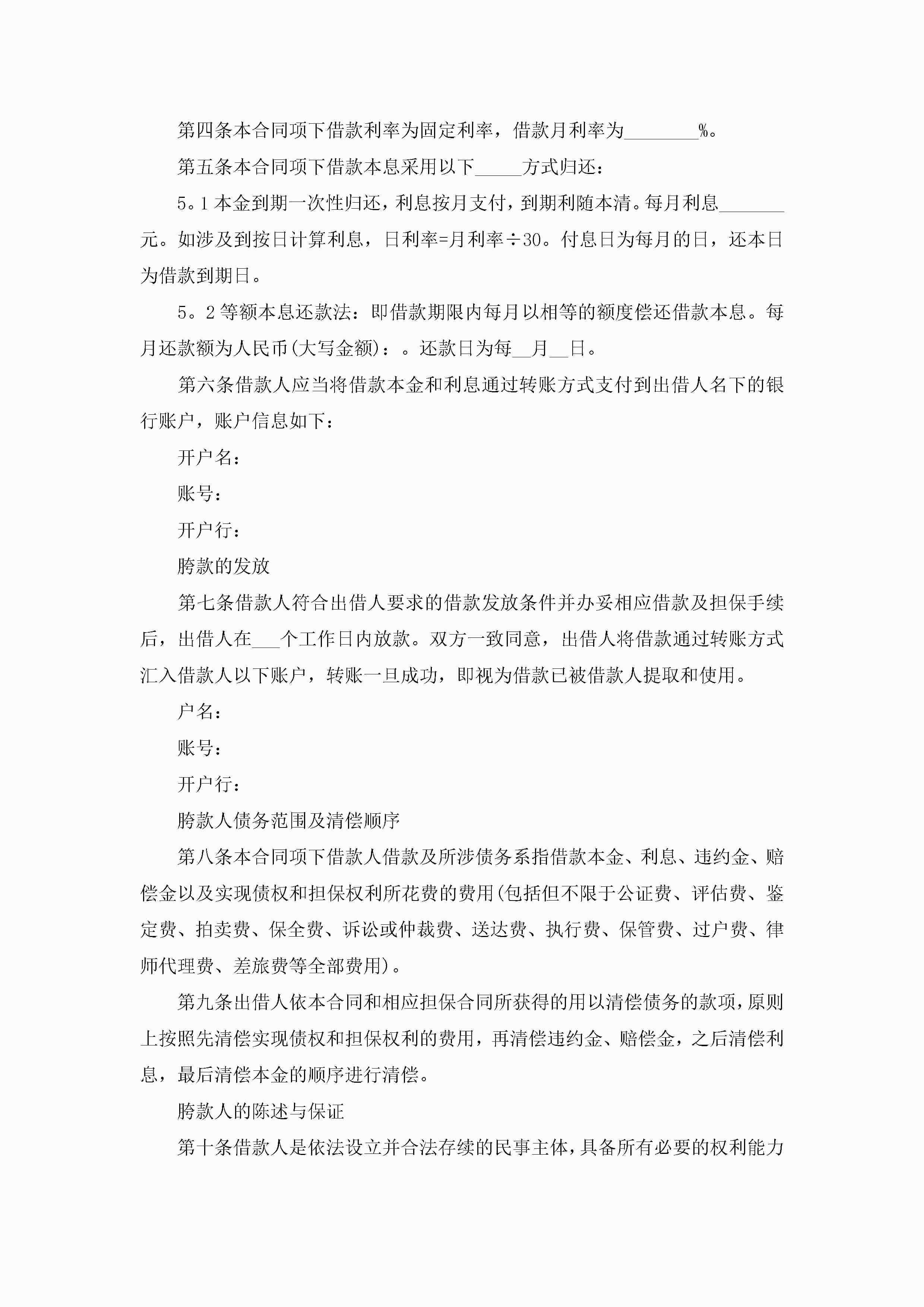 第四条本合同项下借款利率为固定利率，借款月利率为________%。

第五条本合同项下借款本息采用以下_____方式归还：

5。1本金到期一次性归还，利息按月支付，到期利随本清。每月利息_______元。如涉及到按日计算利息，日利率=月利率÷30。付息日为每月的日，还本日为借款到期日。

5。2等额本息还款法：即借款期限内每月以相等的额度偿还借款本息。每月还款额为人民币(大写金额)：。还款日为每__月__日。

第六条借款人应当将借款本金和利息通过转账方式支付到出借人名下的银行账户，账户信息如下：

开户名：

账号：

开户行：

胯款的发放

第七条借款人符合出借人要求的借款发放条件并办妥相应借款及担保手续后，出借人在___个工作日内放款。双方一致同意，出借人将借款通过转账方式汇入借款人以下账户，转账一旦成功，即视为借款已被借款人提取和使用。

户名：

账号：

开户行：

胯款人债务范围及清偿顺序

第八条本合同项下借款人借款及所涉债务系指借款本金、利息、违约金、赔偿金以及实现债权和担保权利所花费的费用(包括但不限于公证费、评估费、鉴定费、拍卖费、保全费、诉讼或仲裁费、送达费、执行费、保管费、过户费、律师代理费、差旅费等全部费用)。

第九条出借人依本合同和相应担保合同所获得的用以清偿债务的款项，原则上按照先清偿实现债权和担保权利的费用，再清偿违约金、赔偿金，之后清偿利息，最后清偿本金的顺序进行清偿。

胯款人的陈述与保证

第十条借款人是依法设立并合法存续的民事主体，具备所有必要的权利能力